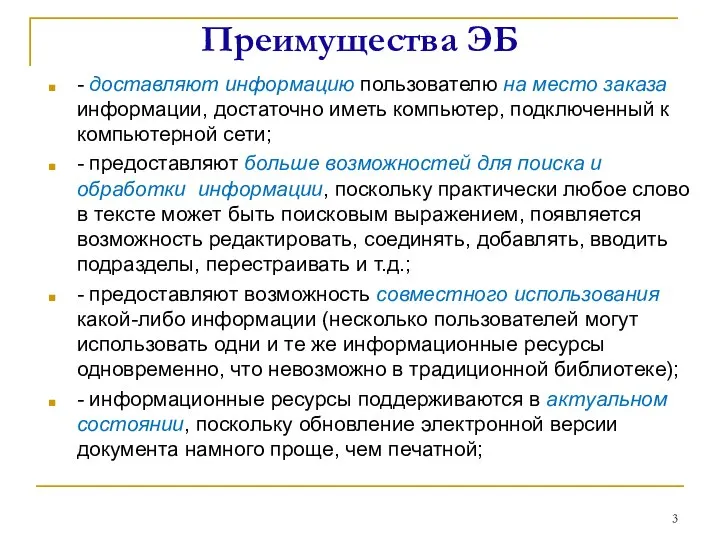 Преимущества ЭБ

- доставляют информацию пользователю на место заказа информации, достаточно иметь компьютер, подключенный к компьютерной сети;

- предоставляют больше возможностей для поиска и обработки информации, поскольку практически любое слово в тексте может быть поисковым выражением, появляется возможность редактировать, соединять, добавлять, вводить подразделы, перестраивать и т.д.;

- предоставляют возможность совместного использования какой-либо информации (несколько пользователей могут использовать одни и те же информационные ресурсы одновременно, что невозможно в традиционной библиотеке);

- информационные ресурсы поддерживаются в актуальном состоянии, поскольку обновление электронной версии документа намного проще, чем печатной;

3